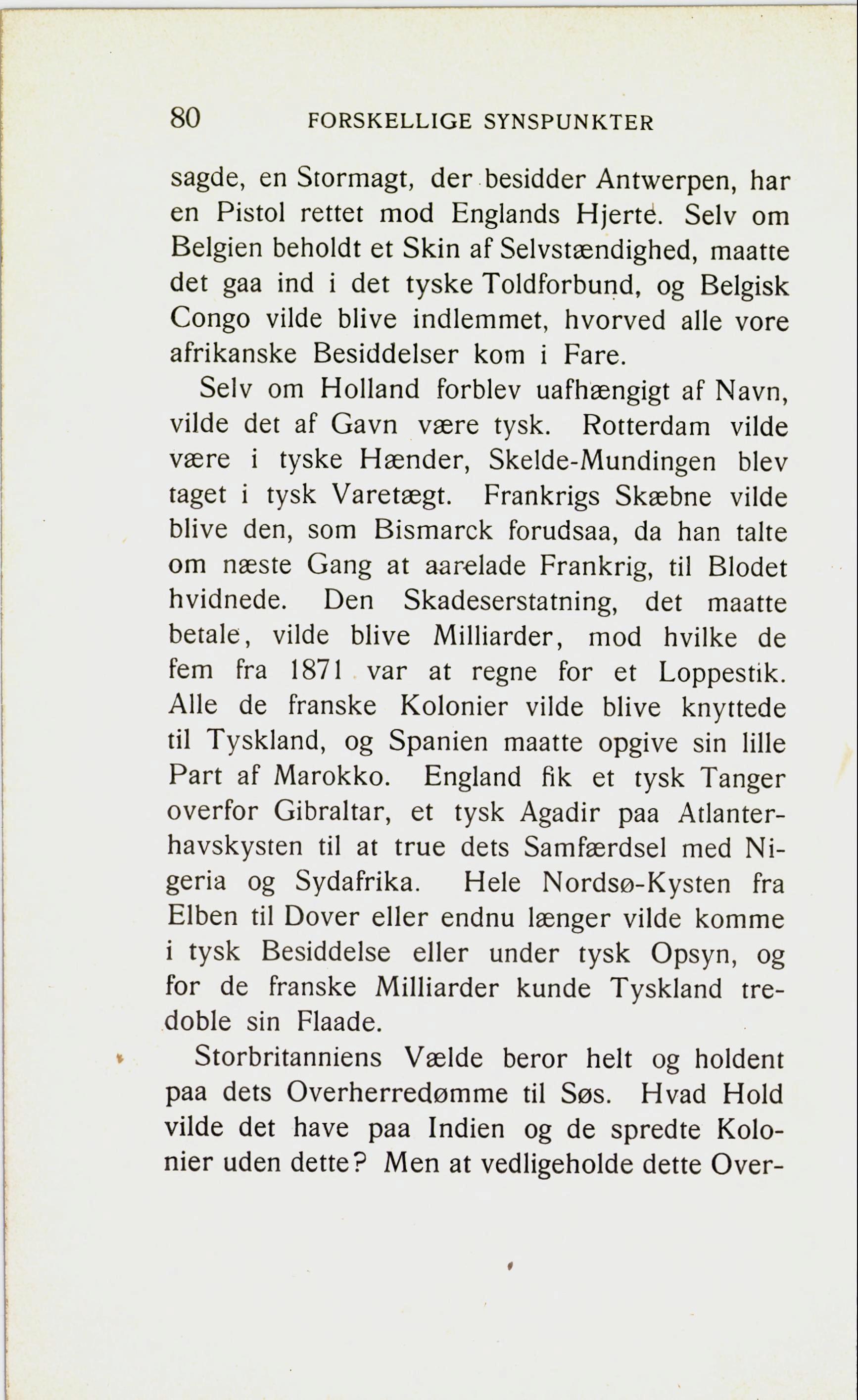 80 FORSKELLIGE SYNSPUNKTER

sagde, en Stormagt, der besidder Antwerpen, har en Pistol rettet mod Englands Hjerte. Selv om Belgien beholdt et Skin af Selvstændighed, maatte det gaa ind i det tyske Toldforbund, og Belgisk Congo vilde blive indlemmet, hvorved alle vore afrikanske Besiddelser kom i Fare.

Selv om Holland forblev uafhængigt af Navn, vilde det af Gavn være tysk. Rotterdam vilde være i tyske Hænder, Skelde-Mundingen blev taget i tysk Varetægt. Frankrigs Skæbne vilde blive den, som Bismarck forudsaa, da han talte om næste Gang at aarelade Frankrig, til Blodet hvidnede. Den Skadeserstatning, det maatte betale, vilde blive Milliarder, mod hvilke de fem fra 1871 var at regne for et Loppestik. Alle de franske Kolonier vilde blive knyttede til Tyskland, og Spanien maatte opgive sin lille Part af Marokko. England fik et tysk Tanger overfor Gibraltar, et tysk Agadir paa Atlanterhavskysten til at true dets Samfærdsel med Nigeria og Sydafrika. Hele Nordsø-Kysten fra Elben til Dover eller endnu længer vilde komme i tysk Besiddelse eller under tysk Opsyn, og for de franske Milliarder kunde Tyskland tredoble sin Flaade.

Storbritanniens Vælde beror helt og holdent paa dets Overherredømme til Søs. Hvad Hold vilde det have paa Indien og de spredte Kolonier uden dette? Men at vedligeholde dette Over-